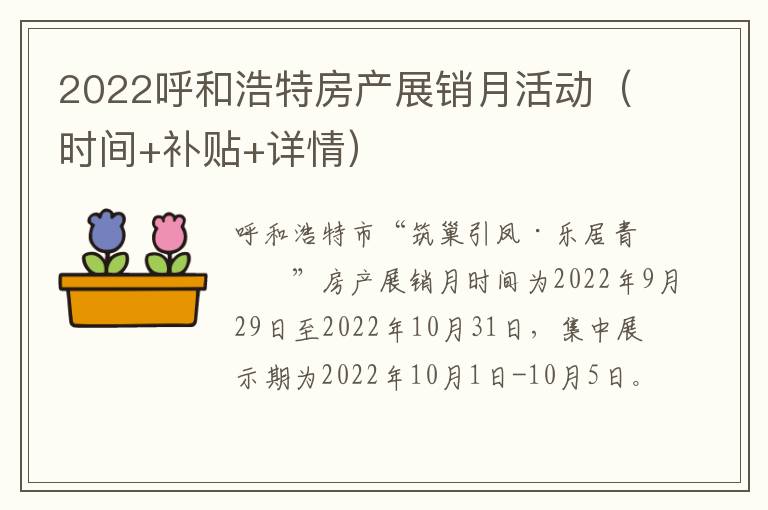 2022呼和浩特房产展销月活动（时间+补贴+详情）

呼和浩特市“筑巢引凤·乐居青 ”房产展销月时间为2022年9月29日至2022年10月31日，集中展示期为2022年10月1日-10月5日。